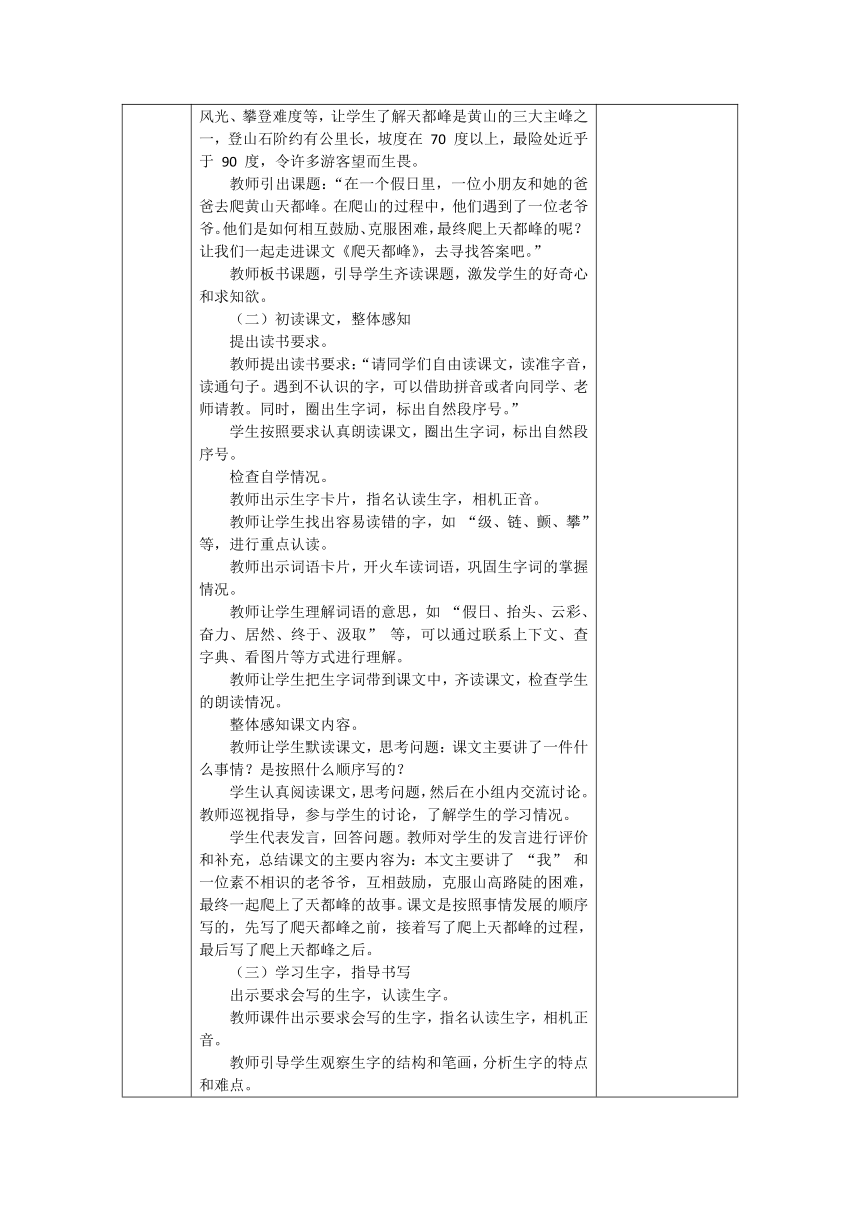 风光、攀登难度等，让学生了解天都峰是黄山的三大主峰之一，登山石阶约有公里长，坡度在 70 度以上，最险处近乎于 90 度，令许多游客望而生畏。

教师引出课题：“在一个假日里，一位小朋友和她的爸爸去爬黄山天都峰。在爬山的过程中，他们遇到了一位老爷爷。他们是如何相互鼓励、克服困难，最终爬上天都峰的呢？让我们一起走进课文《爬天都峰》，去寻找答案吧。”

教师板书课题，引导学生齐读课题，激发学生的好奇心和求知欲。

（二）初读课文，整体感知

提出读书要求。

教师提出读书要求：“请同学们自由读课文，读准字音，读通句子。遇到不认识的字，可以借助拼音或者向同学、老师请教。同时，圈出生字词，标出自然段序号。”

学生按照要求认真朗读课文，圈出生字词，标出自然段序号。

检查自学情况。

教师出示生字卡片，指名认读生字，相机正音。

教师让学生找出容易读错的字，如 “级、链、颤、攀” 等，进行重点认读。

教师出示词语卡片，开火车读词语，巩固生字词的掌握情况。

教师让学生理解词语的意思，如 “假日、抬头、云彩、奋力、居然、终于、汲取” 等，可以通过联系上下文、查字典、看图片等方式进行理解。

教师让学生把生字词带到课文中，齐读课文，检查学生的朗读情况。

整体感知课文内容。

教师让学生默读课文，思考问题：课文主要讲了一件什么事情？是按照什么顺序写的？

学生认真阅读课文，思考问题，然后在小组内交流讨论。教师巡视指导，参与学生的讨论，了解学生的学习情况。

学生代表发言，回答问题。教师对学生的发言进行评价和补充，总结课文的主要内容为：本文主要讲了 “我” 和一位素不相识的老爷爷，互相鼓励，克服山高路陡的困难，最终一起爬上了天都峰的故事。课文是按照事情发展的顺序写的，先写了爬天都峰之前，接着写了爬上天都峰的过程，最后写了爬上天都峰之后。

（三）学习生字，指导书写

出示要求会写的生字，认读生字。

教师课件出示要求会写的生字，指名认读生字，相机正音。

教师引导学生观察生字的结构和笔画，分析生字的特点和难点。